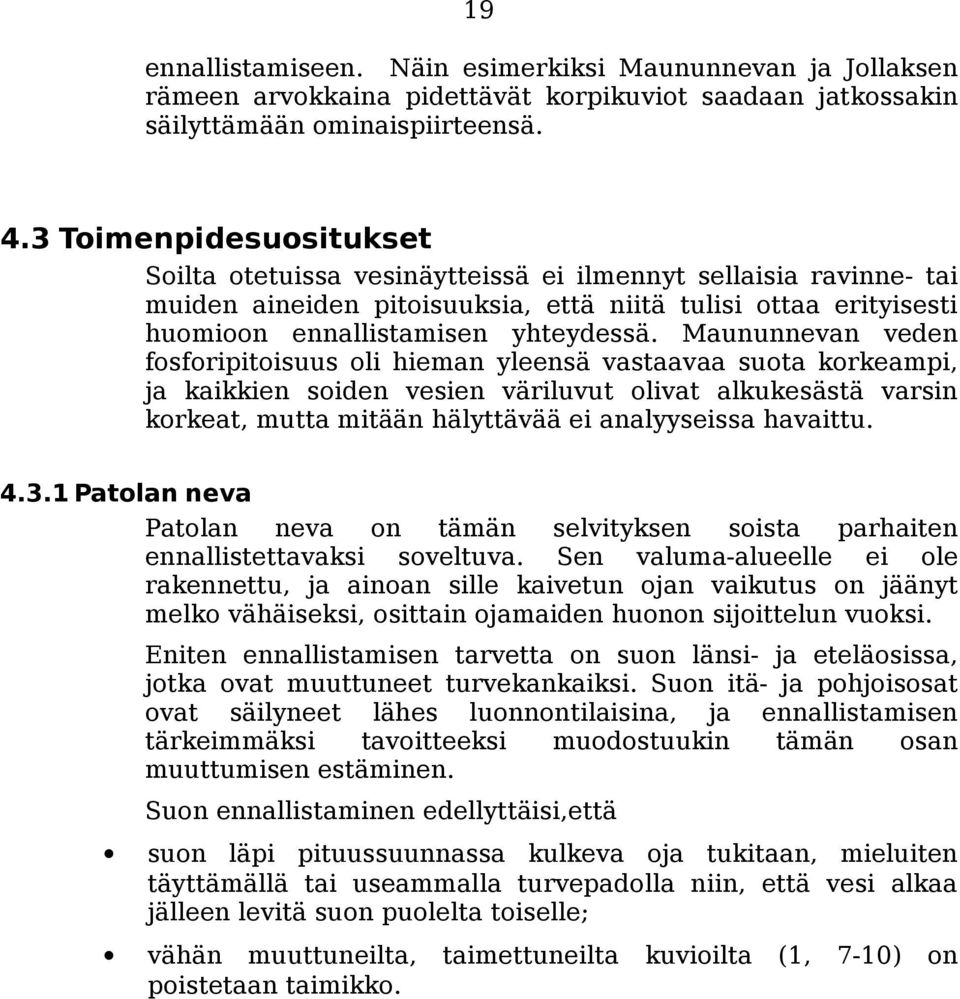 19

ennallistamiseen. Näin esimerkiksi Maununnevan ja Jollaksen rämeen arvokkaina pidettävät korpikuviot saadaan jatkossakin säilyttämään ominaispiirteensä.

4.3 Toimenpidesuositukset

Soilta otetuissa vesinäytteissä ei ilmennyt sellaisia ravinne- tai muiden aineiden pitoisuuksia, että niitä tulisi ottaa erityisesti huomioon ennallistamisen yhteydessä. Maununnevan veden fosforipitoisuus oli hieman yleensä vastaavaa suota korkeampi, ja kaikkien soiden vesien väriluvut olivat alkukesästä varsin korkeat, mutta mitään hälyttävää ei analyyseissa havaittu.

4.3.1 Patolan neva

Patolan neva on tämän selvityksen soista parhaiten ennallistettavaksi soveltuva. Sen valuma-alueelle ei ole rakennettu, ja ainoan sille kaivetun ojan vaikutus on jäänyt melko vähäiseksi, osittain ojamaiden huonon sijoittelun vuoksi.

Eniten ennallistamisen tarvetta on suon länsi- ja eteläosissa, jotka ovat muuttuneet turvekankaiksi. Suon itä- ja pohjoisosat ovat säilyneet lähes luonnontilaisina, ja ennallistamisen tärkeimmäksi tavoitteeksi muodostuukin tämän osan muuttumisen estäminen.

Suon ennallistaminen edellyttäisi,että

• suon läpi pituussuunnassa kulkeva oja tukitaan, mieluiten täyttämällä tai useammalla turvepadolla niin, että vesi alkaa jälleen levitä suon puolelta toiselle;

• vähän muuttuneilta, taimettuneilta kuvioilta (1, 7-10) on poistetaan taimikko.